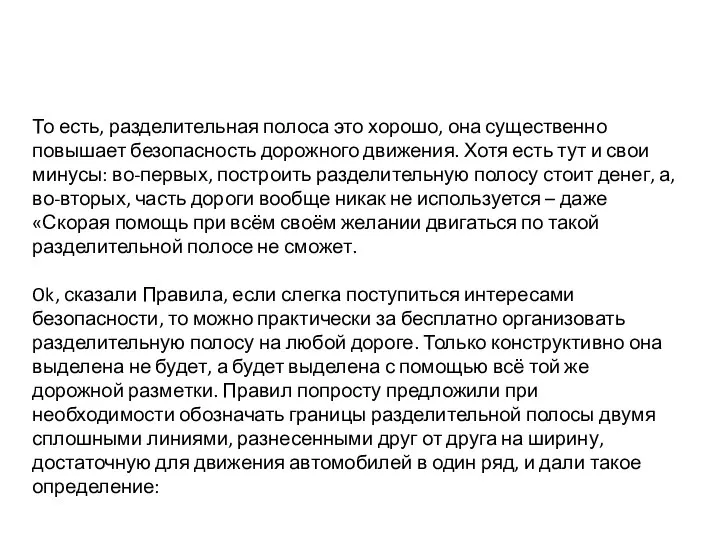 То есть, разделительная полоса это хорошо, она существенно повышает безопасность дорожного движения. Хотя есть тут и свои минусы: во-первых, построить разделительную полосу стоит денег, а, во-вторых, часть дороги вообще никак не используется – даже «Скорая помощь при всём своём желании двигаться по такой разделительной полосе не сможет.

Ok, сказали Правила, если слегка поступиться интересами безопасности, то можно практически за бесплатно организовать разделительную полосу на любой дороге. Только конструктивно она выделена не будет, а будет выделена с помощью всё той же дорожной разметки. Правил попросту предложили при необходимости обозначать границы разделительной полосы двумя сплошными линиями, разнесенными друг от друга на ширину, достаточную для движения автомобилей в один ряд, и дали такое определение: